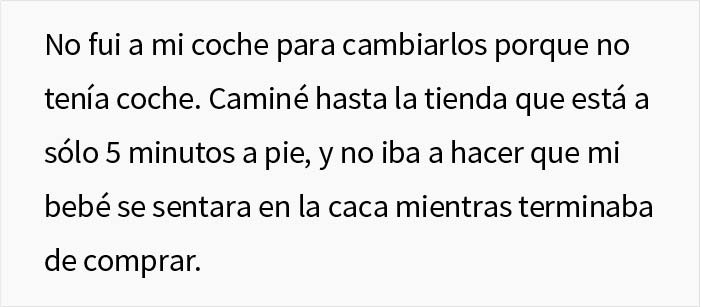 No fui a mi coche para cambiarlos porque no tenía coche. Caminé hasta la tienda que está a sólo 5 minutos a pie, y no iba a hacer que mi bebé se sentara en la caca mientras terminaba de comprar.